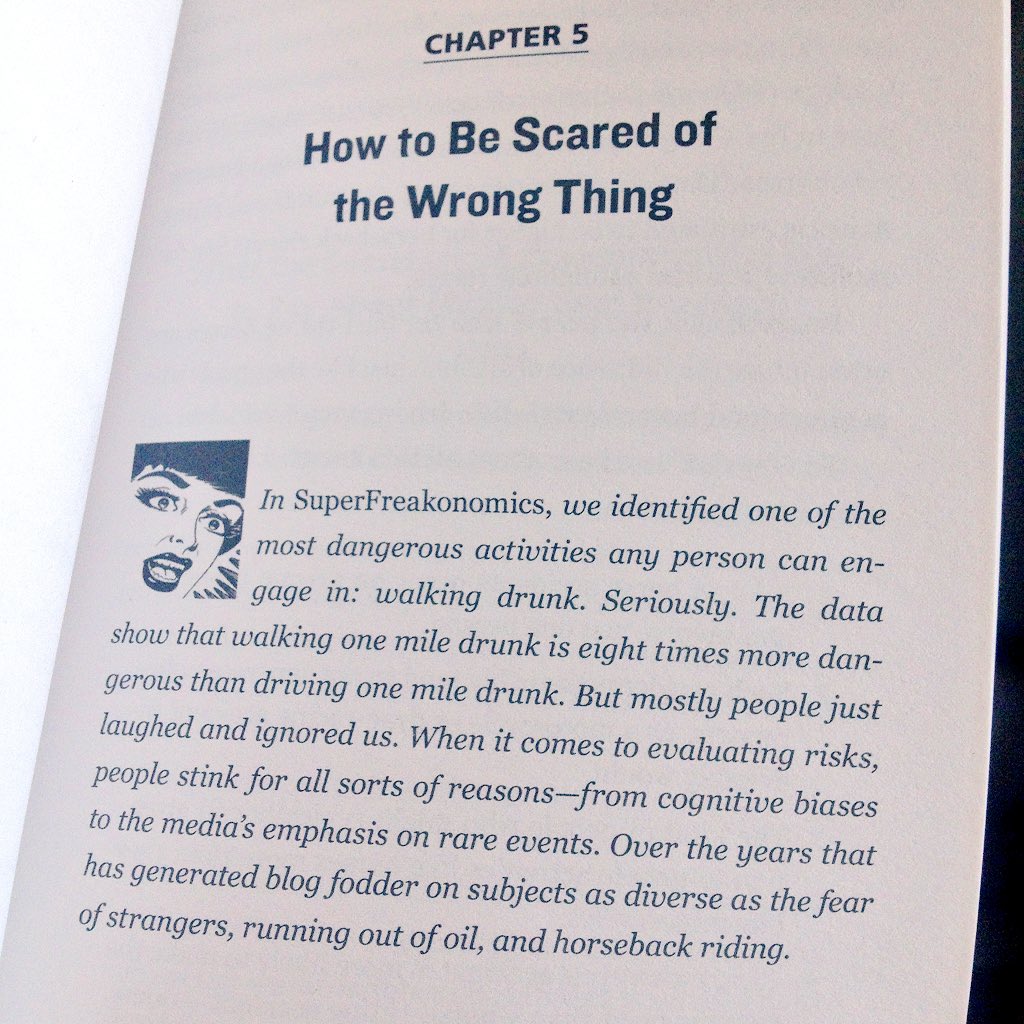 CHAPTER 5

How to Be Scared of the Wrong Thing

In SuperFreakonomics, we identified one of the most dangerous activities any person can engage in: walking drunk. Seriously. The data show that walking one mile drunk is eight times more dangerous than driving one mile drunk. But mostly people just laughed and ignored us. When it comes to evaluating risks, people stink for all sorts of reasons—from cognitive biases to the media's emphasis on rare events. Over the years that has generated blog fodder on subjects as diverse as the fear of strangers, running out of oil, and horseback riding.